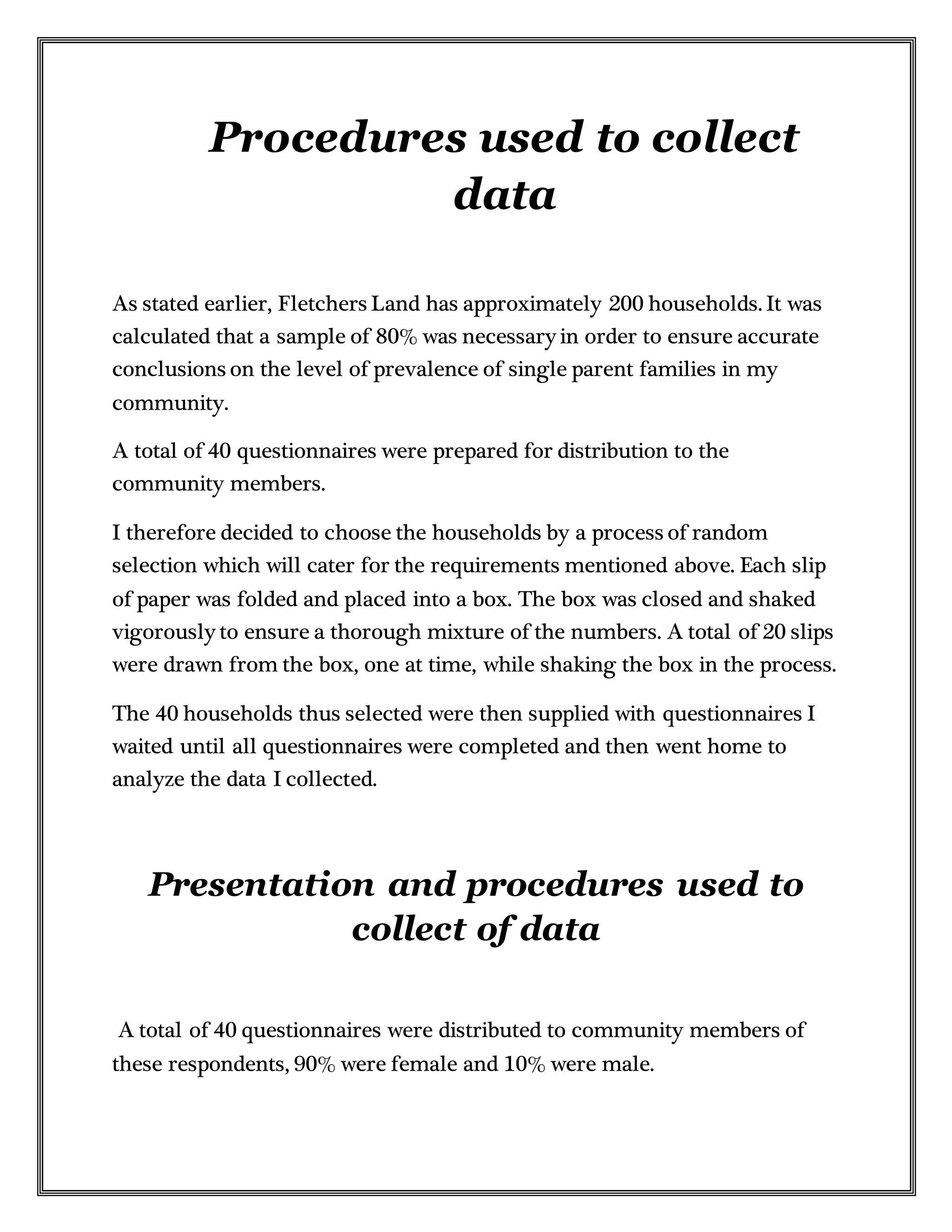 Procedures used to collect data

As stated earlier, Fletchers Land has approximately 200 households. It was calculated that a sample of 80% was necessary in order to ensure accurate conclusions on the level of prevalence of single parent families in my community.

A total of 40 questionnaires were prepared for distribution to the community members.

I therefore decided to choose the households by a process of random selection which will cater for the requirements mentioned above. Each slip of paper was folded and placed into a box. The box was closed and shaked vigorously to ensure a thorough mixture of the numbers. A total of 20 slips were drawn from the box, one at time, while shaking the box in the process.

The 40 households thus selected were then supplied with questionnaires I waited until all questionnaires were completed and then went home to analyze the data I collected.

Presentation and procedures used to collect of data

A total of 40 questionnaires were distributed to community members of these respondents, 90% were female and 10% were male.